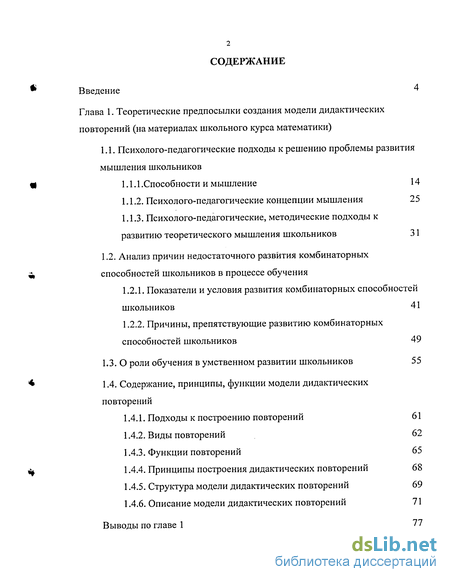 2

СОДЕРЖАНИЕ

Введение 4

Глава 1. Теоретические предпосылки создания модели дидактических повторений (на материалах школьного курса математики)

1.1. Психолого-педагогические подходы к решению проблемы развития мышления школьников

1.1.1.Способности и мышление 14

1.1.2. Психолого-педагогические концепции мышления 25

1.1.3. Психолого-педагогические, методические подходы к развитию теоретического мышления школьников 31

1.2. Анализ причин недостаточного развития комбинаторных способностей школьников в процессе обучения

1.2.1. Показатели и условия развития комбинаторных способностей школьников 41

1.2.2. Причины, препятствующие развитию комбинаторных способностей школьников 49

1.3. О роли обучения в умственном развитии школьников 55

1.4. Содержание, принципы, функции модели дидактических повторений

1.4.1. Подходы к построению повторений 61

1.4.2. Виды повторений 62

1.4.3. Функции повторений 65

1.4.4. Принципы построения дидактических повторений 68

1.4.5. Структура модели дидактических повторений 69

1.4.6. Описание модели дидактических повторений 71

Выводы по главе 1 77

dsLib.net
библиотека диссертаций